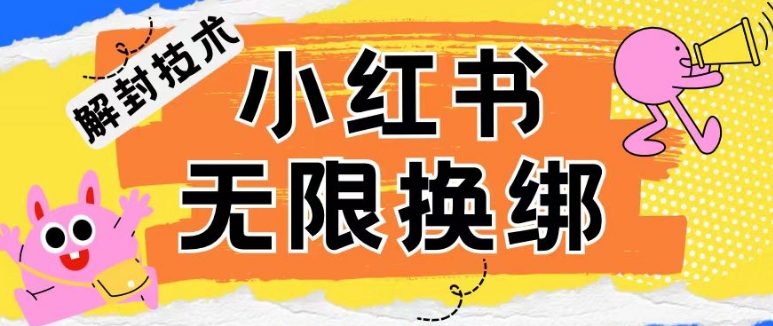 解封技术

小红书
无限换绑